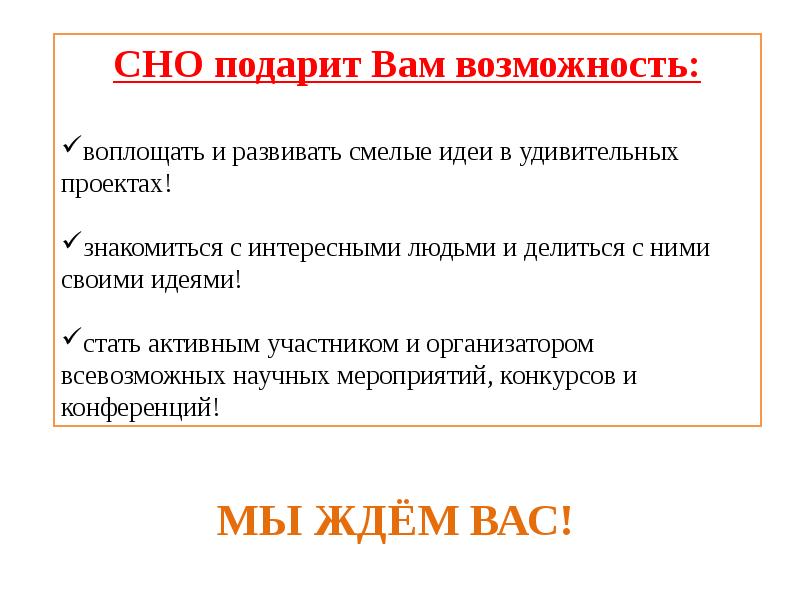 СНО подарит Вам возможность:

✓воплощать и развивать смелые идеи в удивительных проектах!

✓знакомиться с интересными людьми и делиться с ними своими идеями!

✓стать активным участником и организатором всевозможных научных мероприятий, конкурсов и конференций!

МЫ ЖДЁМ ВАС!